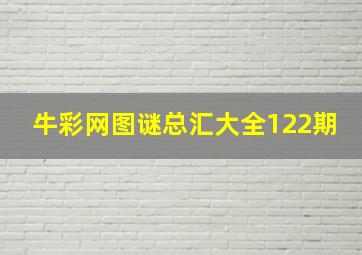 牛彩网图谜总汇大全122期